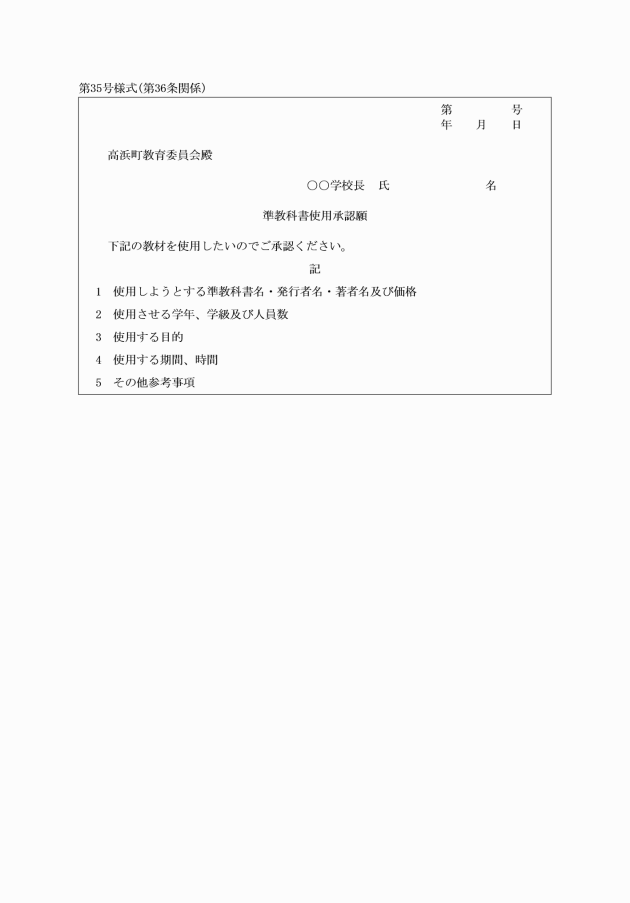 第35号様式(第36条関係)

第　　　号
年　月　日

高浜町教育委員会殿

○○学校長　氏　　　名

準教科書使用承認願

下記の教材を使用したいのでご承認ください。

記

1　使用しようとする準教科書名・発行者名・著者名及び価格
2　使用させる学年、学級及び人員数
3　使用する目的
4　使用する期間、時間
5　その他参考事項